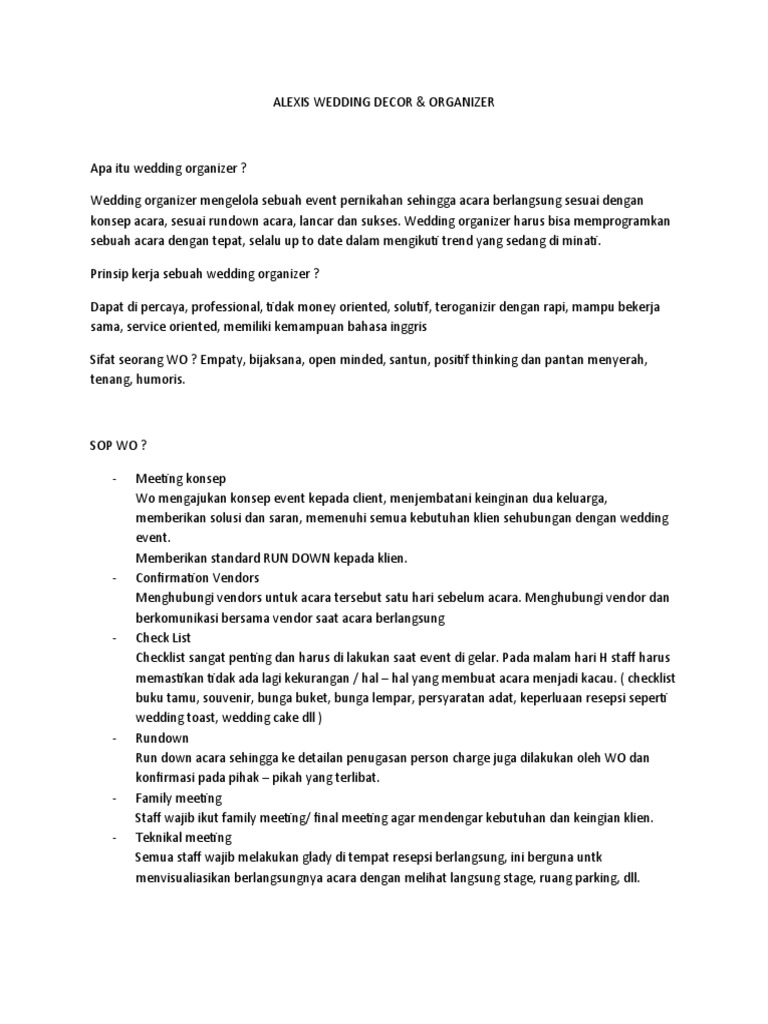 ALEXIS WEDDING DECOR & ORGANIZER

Apa itu wedding organizer ?

Wedding organizer mengelola sebuah event pernikahan sehingga acara berlangsung sesuai dengan konsep acara, sesuai rundown acara, lancar dan sukses. Wedding organizer harus bisa memprogramkan sebuah acara dengan tepat, selalu up to date dalam mengikuti trend yang sedang di minati.

Prinsip kerja sebuah wedding organizer ?

Dapat di percaya, professional, tidak money oriented, solutif, teroganizir dengan rapi, mampu bekerja sama, service oriented, memiliki kemampuan bahasa inggris

Sifat seorang WO ? Empaty, bijaksana, open minded, santun, positif thinking dan pantan menyerah, tenang, humoris.

SOP WO ?

- Meeting konsep
Wo mengajukan konsep event kepada client, menjembatani keinginan dua keluarga, memberikan solusi dan saran, memenuhi semua kebutuhan klien sehubungan dengan wedding event.
Memberikan standard RUN DOWN kepada klien.
- Confirmation Vendors
Menghubungi vendors untuk acara tersebut satu hari sebelum acara. Menghubungi vendor dan berkomunikasi bersama vendor saat acara berlangsung
- Check List
Checklist sangat penting dan harus di lakukan saat event di gelar. Pada malam hari H staff harus memastikan tidak ada lagi kekurangan / hal – hal yang membuat acara menjadi kacau. ( checklist buku tamu, souvenir, bunga buket, bunga lempar, persyaratan adat, keperluaan resepsi seperti wedding toast, wedding cake dll )
- Rundown
Run down acara sehingga ke detailan penugasan person charge juga dilakukan oleh WO dan konfirmasi pada pihak – pikah yang terlibat.
- Family meeting
Staff wajib ikut family meeting/ final meeting agar mendengar kebutuhan dan keingian klien.
- Teknikal meeting
Semua staff wajib melakukan glady di tempat resepsi berlangsung, ini berguna untk menvisualiasikan berlangsungnya acara dengan melihat langsung stage, ruang parking, dll.